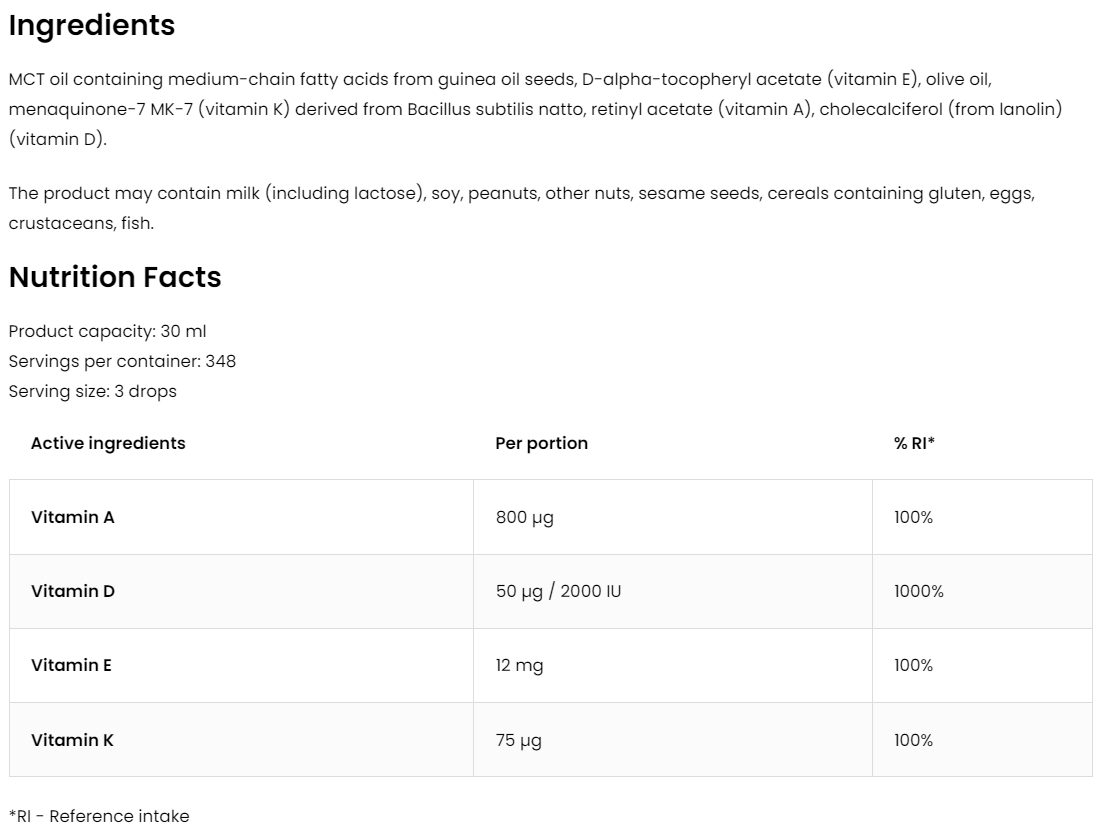 Ingredients

MCT oil containing medium-chain fatty acids from guinea oil seeds, D-alpha-tocopheryl acetate (vitamin E), olive oil, menaquinone-7 MK-7 (vitamin K) derived from Bacillus subtilis natto, retinyl acetate (vitamin A), cholecalciferol (from lanolin) (vitamin D).

The product may contain milk (including lactose), soy, peanuts, other nuts, sesame seeds, cereals containing gluten, eggs, crustaceans, fish.

Nutrition Facts

Product capacity: 30 ml
Servings per container: 348
Serving size: 3 drops

| Active ingredients | Per portion | % RI* |
|---|---|---|
| Vitamin A | 800 µg | 100% |
| Vitamin D | 50 µg / 2000 IU | 1000% |
| Vitamin E | 12 mg | 100% |
| Vitamin K | 75 µg | 100% |

*RI - Reference intake